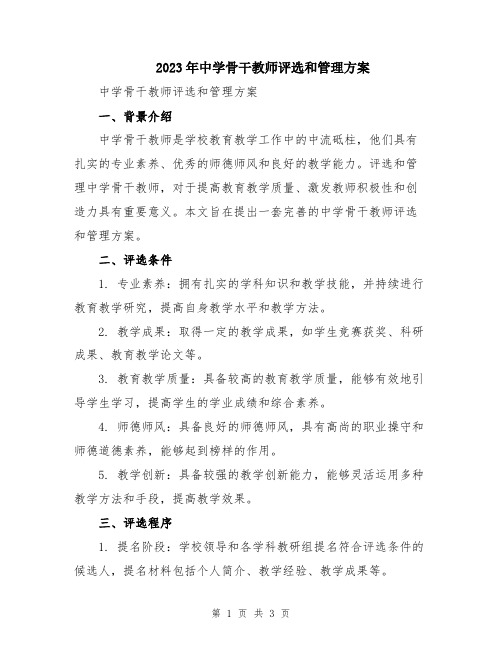 2023年中学骨干教师评选和管理方案

中学骨干教师评选和管理方案

一、背景介绍

中学骨干教师是学校教育教学工作中的中流砥柱，他们具有扎实的专业素养、优秀的师德师风和良好的教学能力。评选和管理中学骨干教师，对于提高教育教学质量、激发教师积极性和创造力具有重要意义。本文旨在提出一套完善的中学骨干教师评选和管理方案。

二、评选条件

1. 专业素养：拥有扎实的学科知识和教学技能，并持续进行教育教学研究，提高自身教学水平和教学方法。

2. 教学成果：取得一定的教学成果，如学生竞赛获奖、科研成果、教育教学论文等。

3. 教育教学质量：具备较高的教育教学质量，能够有效地引导学生学习，提高学生的学业成绩和综合素养。

4. 师德师风：具备良好的师德师风，具有高尚的职业操守和师德道德素养，能够起到榜样的作用。

5. 教学创新：具备较强的教学创新能力，能够灵活运用多种教学方法和手段，提高教学效果。

三、评选程序

1. 提名阶段：学校领导和各学科教研组提名符合评选条件的候选人，提名材料包括个人简介、教学经验、教学成果等。

第 1 页 共 3 页